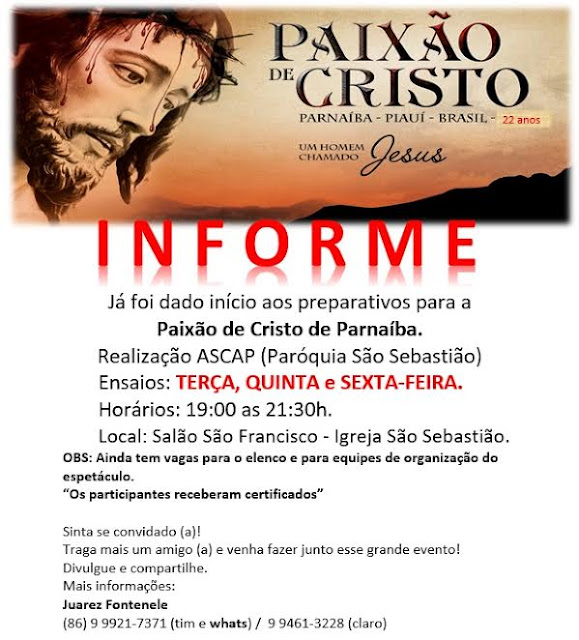 PAIXÃO DE CRISTO

PARNAÍBA - PIAUÍ - BRASIL - 22 anos

UM HOMEM CHAMADO Jesus

INFORME

Já foi dado início aos preparativos para a

Paixão de Cristo de Parnaíba.

Realização ASCAP (Paróquia São Sebastião)

Ensaios: TERÇA, QUINTA e SEXTA-FEIRA.

Horários: 19:00 as 21:30h.

Local: Salão São Francisco - Igreja São Sebastião.

OBS: Ainda tem vagas para o elenco e para equipes de organização do espetáculo.

"Os participantes receberam certificados"

Sinta se convidado (a)!
Traga mais um amigo (a) e venha fazer junto esse grande evento!
Divulgue e compartilhe.
Mais informações:
Juarez Fontenele
(86) 9 9921-7371 (tim e whats) / 9 9461-3228 (claro)